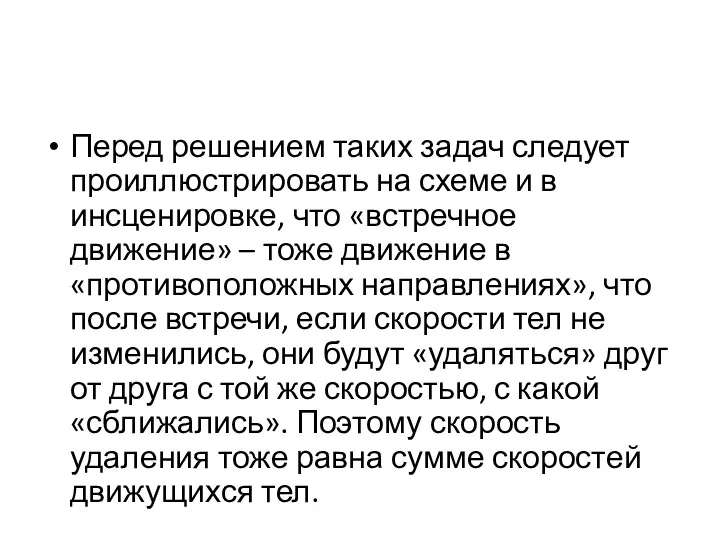 • Перед решением таких задач следует проиллюстрировать на схеме и в инсценировке, что «встречное движение» – тоже движение в «противоположных направлениях», что после встречи, если скорости тел не изменились, они будут «удаляться» друг от друга с той же скоростью, с какой «сближались». Поэтому скорость удаления тоже равна сумме скоростей движущихся тел.